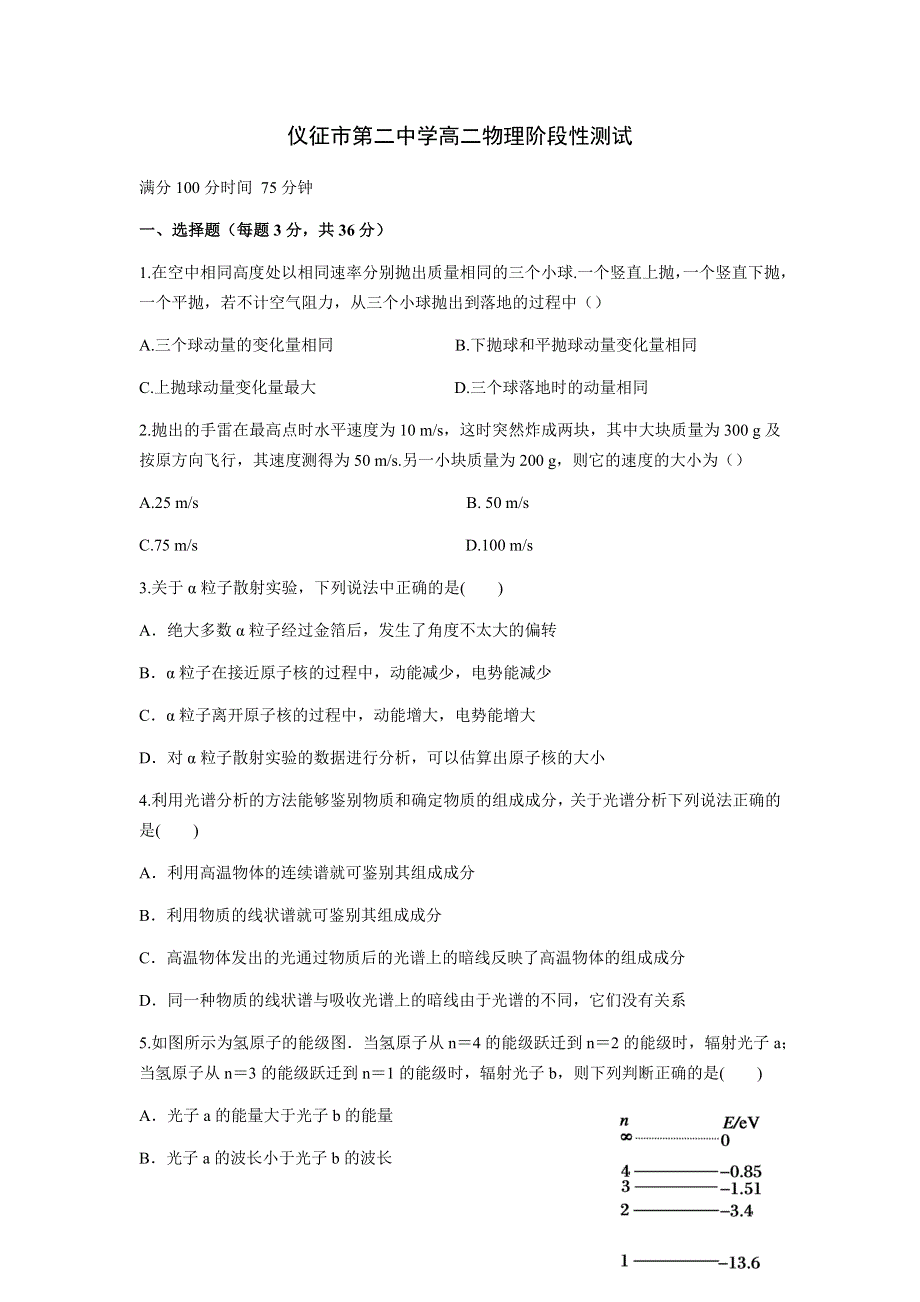 仪征市第二中学高二物理阶段性测试

满分 100 分时间 75 分钟

一、选择题（每题 3 分，共 36 分）

1.在空中相同高度处以相同速率分别抛出质量相同的三个小球.一个竖直上抛，一个竖直下抛，一个平抛，若不计空气阻力，从三个小球抛出到落地的过程中（）

A.三个球动量的变化量相同

B.下抛球和平抛球动量变化量相同

C.上抛球动量变化量最大

D.三个球落地时的动量相同

2.抛出的手雷在最高点时水平速度为 10 m/s，这时突然炸成两块，其中大块质量为 300 g 及按原方向飞行，其速度测得为 50 m/s.另一小块质量为 200 g，则它的速度的大小为（）

A.25 m/s

B. 50 m/s

C.75 m/s

D.100 m/s

3.关于 α 粒子散射实验，下列说法中正确的是(　　)

A．绝大多数 α 粒子经过金箔后，发生了角度不太大的偏转

B．α 粒子在接近原子核的过程中，动能减少，电势能减少

C．α 粒子离开原子核的过程中，动能增大，电势能增大

D．对 α 粒子散射实验的数据进行分析，可以估算出原子核的大小

4.利用光谱分析的方法能够鉴别物质和确定物质的组成成分，关于光谱分析下列说法正确的是(　　)

A．利用高温物体的连续谱就可鉴别其组成成分

B．利用物质的线状谱就可鉴别其组成成分

C．高温物体发出的光通过物质后的光谱上的暗线反映了高温物体的组成成分

D．同一种物质的线状谱与吸收光谱上的暗线由于光谱的不同，它们没有关系

5.如图所示为氢原子的能级图．当氢原子从 n＝4 的能级跃迁到 n＝2 的能级时，辐射光子 a；当氢原子从 n＝3 的能级跃迁到 n＝1 的能级时，辐射光子 b，则下列判断正确的是(　　)

A．光子 a 的能量大于光子 b 的能量

B．光子 a 的波长小于光子 b 的波长

n　E/eV
∞　0
4　−0.85
3　−1.51
2　−3.4
1　−13.6